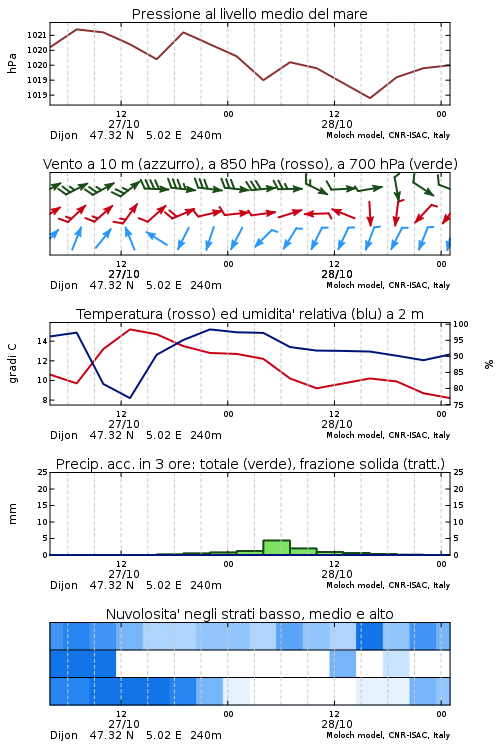 Pressione al livello medio del mare

hPa

1021
1020
1020
1019
1019

12
27/10
00
12
28/10
00

Dijon 47.32 N 5.02 E 240m

Moloch model, CNR-ISAC, Italy

Vento a 10 m (azzurro), a 850 hPa (rosso), a 700 hPa (verde)

12
27/10
00
12
28/10
00

Dijon 47.32 N 5.02 E 240m

Moloch model, CNR-ISAC, Italy

Temperatura (rosso) ed umidita' relativa (blu) a 2 m

gradi C

14
12
10
8

100
95
90
85
80
75

%

12
27/10
00
12
28/10
00

Dijon 47.32 N 5.02 E 240m

Moloch model, CNR-ISAC, Italy

Precip. acc. in 3 ore: totale (verde), frazione solida (tratt.)

mm

25
20
15
10
5
0

25
20
15
10
5
0

12
27/10
00
12
28/10
00

Dijon 47.32 N 5.02 E 240m

Moloch model, CNR-ISAC, Italy

Nuvolosita' negli strati basso, medio e alto

12
27/10
00
12
28/10
00

Dijon 47.32 N 5.02 E 240m

Moloch model, CNR-ISAC, Italy